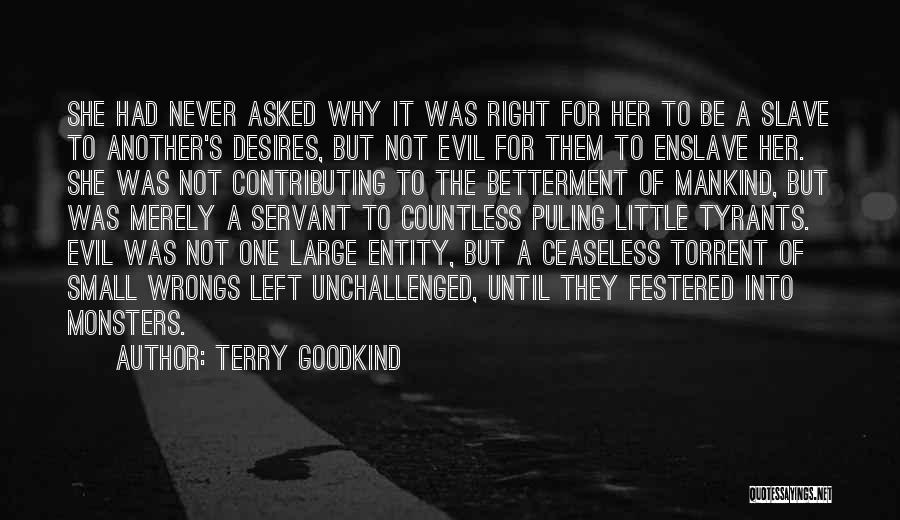 SHE HAD NEVER ASKED WHY IT WAS RIGHT FOR HER TO BE A SLAVE TO ANOTHER'S DESIRES, BUT NOT EVIL FOR THEM TO ENSLAVE HER. SHE WAS NOT CONTRIBUTING TO THE BETTERMENT OF MANKIND, BUT WAS MERELY A SERVANT TO COUNTLESS PULING LITTLE TYRANTS. EVIL WAS NOT ONE LARGE ENTITY, BUT A CEASELESS TORRENT OF SMALL WRONGS LEFT UNCHALLENGED, UNTIL THEY FESTERED INTO MONSTERS.

AUTHOR: TERRY GOODKIND

QUOTESSAYINGS.NET